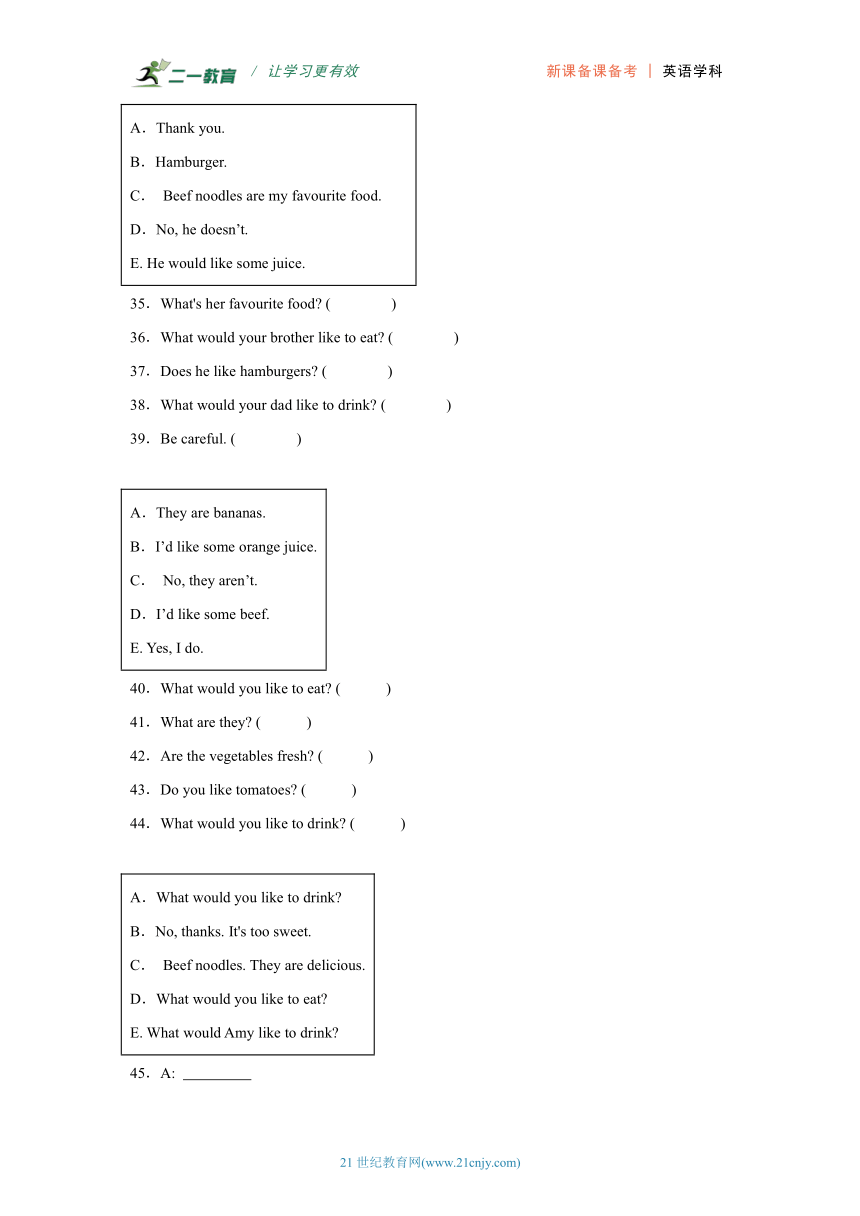 二一教育 / 让学习更有效　　新课备课备考 | 英语学科

A．Thank you.

B．Hamburger.

C．  Beef noodles are my favourite food.

D．No, he doesn’t.

E. He would like some juice.

35．What's her favourite food? (　　　　)

36．What would your brother like to eat? (　　　　)

37．Does he like hamburgers? (　　　　)

38．What would your dad like to drink? (　　　　)

39．Be careful. (　　　　)

A．They are bananas.

B．I’d like some orange juice.

C．  No, they aren’t.

D．I’d like some beef.

E. Yes, I do.

40．What would you like to eat? (　　　)

41．What are they? (　　　)

42．Are the vegetables fresh? (　　　)

43．Do you like tomatoes? (　　　)

44．What would you like to drink? (　　　)

A．What would you like to drink?

B．No, thanks. It's too sweet.

C．  Beef noodles. They are delicious.

D．What would you like to eat?

E. What would Amy like to drink?

45．A: _________

21 世纪教育网(www.21cnjy.com)